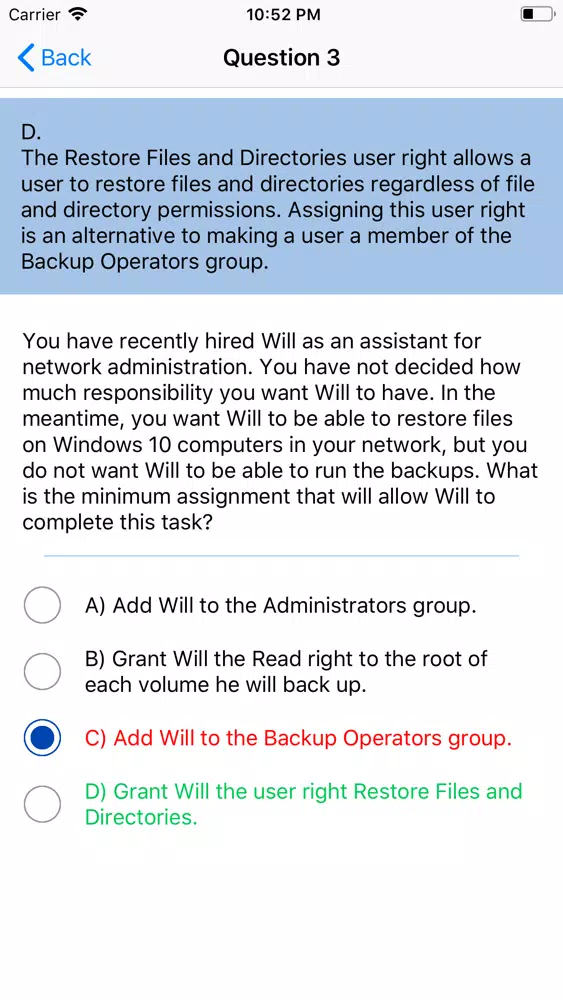 Carrier 10:52 PM

Back Question 3

D.
The Restore Files and Directories user right allows a user to restore files and directories regardless of file and directory permissions. Assigning this user right is an alternative to making a user a member of the Backup Operators group.

You have recently hired Will as an assistant for network administration. You have not decided how much responsibility you want Will to have. In the meantime, you want Will to be able to restore files on Windows 10 computers in your network, but you do not want Will to be able to run the backups. What is the minimum assignment that will allow Will to complete this task?

A) Add Will to the Administrators group.

B) Grant Will the Read right to the root of each volume he will back up.

C) Add Will to the Backup Operators group.

D) Grant Will the user right Restore Files and Directories.